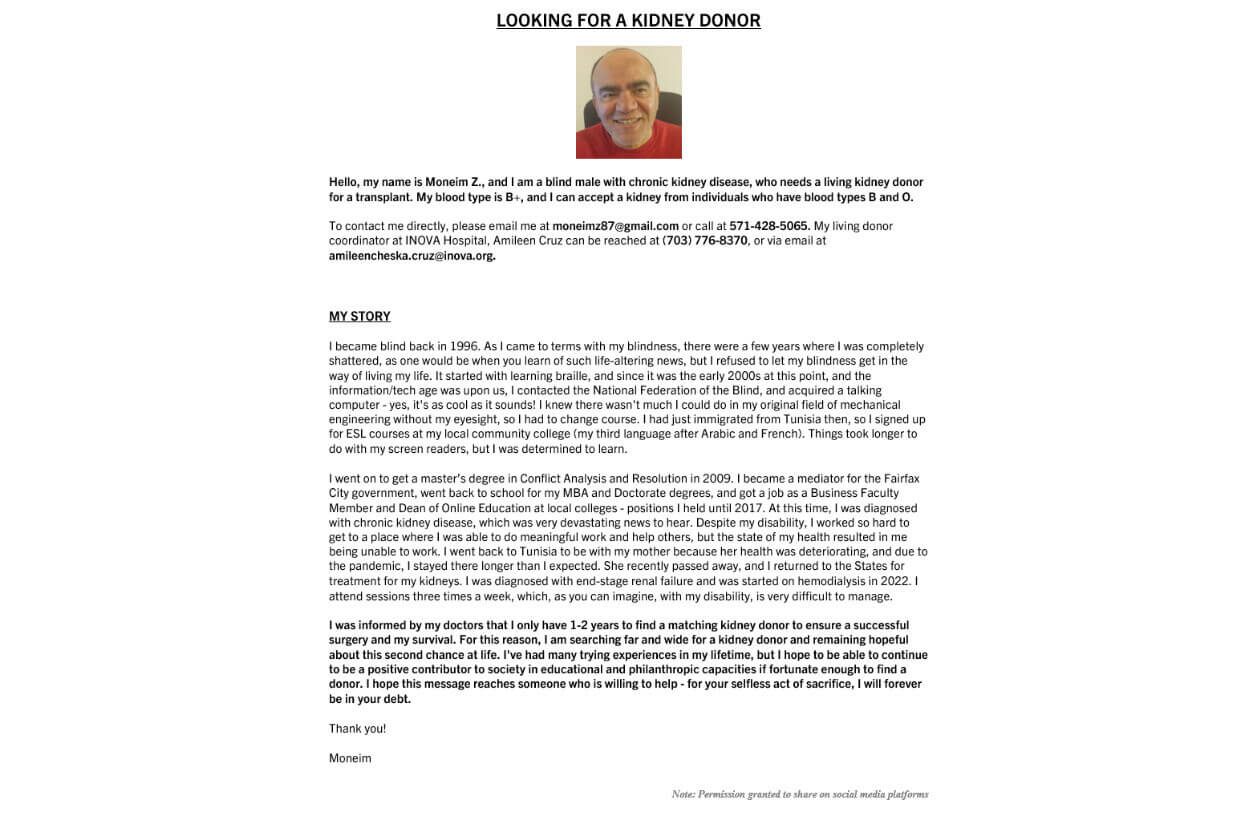 LOOKING FOR A KIDNEY DONOR

Hello, my name is Moneim Z., and I am a blind male with chronic kidney disease, who needs a living kidney donor for a transplant. My blood type is B+, and I can accept a kidney from individuals who have blood types B and O.

To contact me directly, please email me at moneimz87@gmail.com or call at 571-428-5065. My living donor coordinator at INOVA Hospital, Amileen Cruz can be reached at (703) 776-8370, or via email at amileencheska.cruz@inova.org.

MY STORY

I became blind back in 1996. As I came to terms with my blindness, there were a few years where I was completely shattered, as one would be when you learn of such life-altering news, but I refused to let my blindness get in the way of living my life. It started with learning braille, and since it was the early 2000s at this point, and the information/tech age was upon us, I contacted the National Federation of the Blind, and acquired a talking computer - yes, it's as cool as it sounds! I knew there wasn't much I could do in my original field of mechanical engineering without my eyesight, so I had to change course. I had just immigrated from Tunisia then, so I signed up for ESL courses at my local community college (my third language after Arabic and French). Things took longer to do with my screen readers, but I was determined to learn.

I went on to get a master's degree in Conflict Analysis and Resolution in 2009. I became a mediator for the Fairfax City government, went back to school for my MBA and Doctorate degrees, and got a job as a Business Faculty Member and Dean of Online Education at local colleges - positions I held until 2017. At this time, I was diagnosed with chronic kidney disease, which was very devastating news to hear. Despite my disability, I worked so hard to get to a place where I was able to do meaningful work and help others, but the state of my health resulted in me being unable to work. I went back to Tunisia to be with my mother because her health was deteriorating, and due to the pandemic, I stayed there longer than I expected. She recently passed away, and I returned to the States for treatment for my kidneys. I was diagnosed with end-stage renal failure and was started on hemodialysis in 2022. I attend sessions three times a week, which, as you can imagine, with my disability, is very difficult to manage.

I was informed by my doctors that I only have 1-2 years to find a matching kidney donor to ensure a successful surgery and my survival. For this reason, I am searching far and wide for a kidney donor and remaining hopeful about this second chance at life. I've had many trying experiences in my lifetime, but I hope to be able to continue to be a positive contributor to society in educational and philanthropic capacities if fortunate enough to find a donor. I hope this message reaches someone who is willing to help - for your selfless act of sacrifice, I will forever be in your debt.

Thank you!

Moneim

Note: Permission granted to share on social media platforms